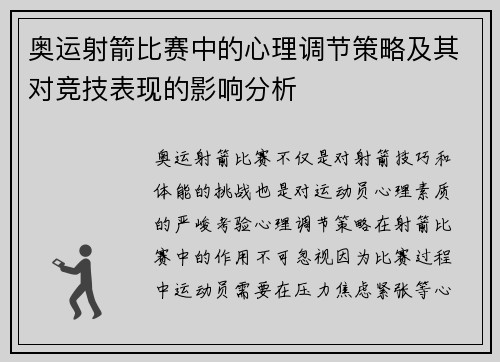 奥运射箭比赛中的心理调节策略及其对竞技表现的影响分析

奥运射箭比赛不仅是对射箭技巧和体能的挑战也是对运动员心理素质的严峻考验心理调节策略在射箭比赛中的作用不可忽视因为比赛过程中运动员需要在压力焦虑紧张等心